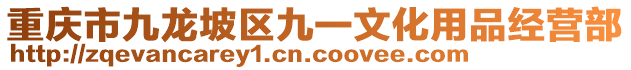 重庆市九龙坡区九一文化用品经营部
http://zqevancarey1.cn.coovee.com